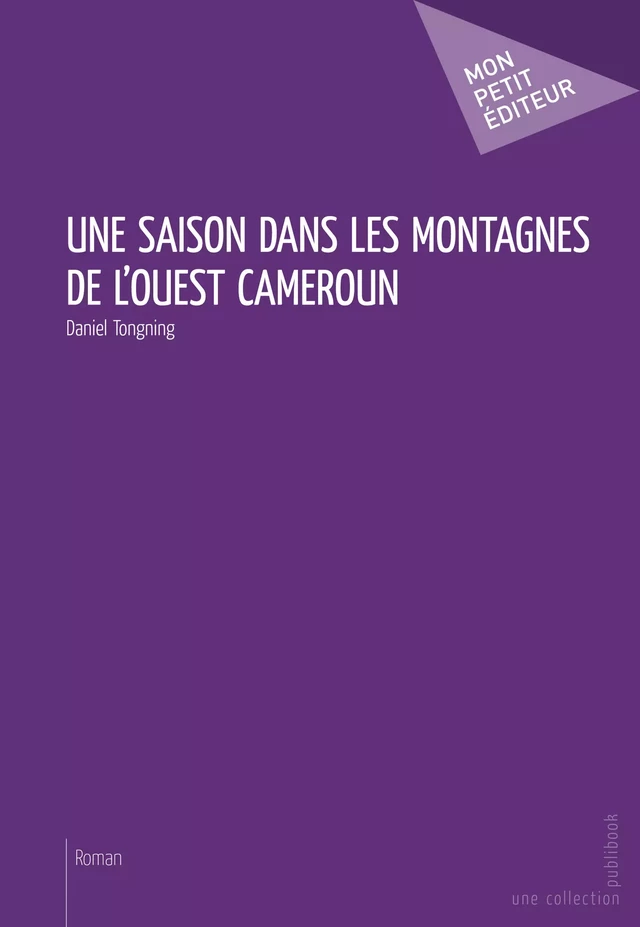 MON PETIT ÉDITEUR

UNE SAISON DANS LES MONTAGNES DE L'OUEST CAMEROUN

Daniel Tongning

Roman

une collection publibook